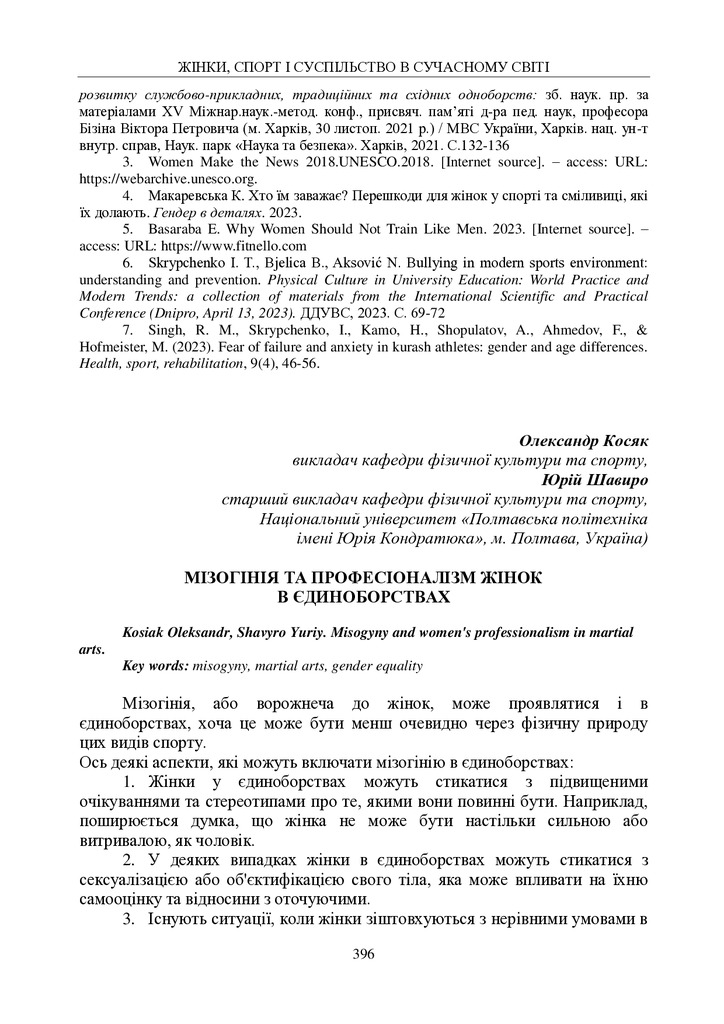 ЖІНКИ, СПОРТ І СУСПІЛЬСТВО В СУЧАСНОМУ СВІТІ

розвитку службово-прикладних, традиційних та східних одноборств: зб. наук. пр. за матеріалами XV Міжнар.наук.-метод. конф., присвяч. пам'яті д-ра пед. наук, професора Бізіна Віктора Петровича (м. Харків, 30 листоп. 2021 р.) / МВС України, Харків. нац. ун-т внутр. справ, Наук. парк «Наука та безпека». Харків, 2021. С.132-136

3. Women Make the News 2018.UNESCO.2018. [Internet source]. – access: URL: https://webarchive.unesco.org.

4. Макаревська К. Хто їм заважає? Перешкоди для жінок у спорті та сміливиці, які їх долають. Гендер в деталях. 2023.

5. Basaraba E. Why Women Should Not Train Like Men. 2023. [Internet source]. – access: URL: https://www.fitnello.com

6. Skrypchenko I. T., Bjelica B., Aksović N. Bullying in modern sports environment: understanding and prevention. Physical Culture in University Education: World Practice and Modern Trends: a collection of materials from the International Scientific and Practical Conference (Dnipro, April 13, 2023). ДДУВС, 2023. С. 69-72

7. Singh, R. M., Skrypchenko, I., Kamo, H., Shopulatov, A., Ahmedov, F., & Hofmeister, M. (2023). Fear of failure and anxiety in kurash athletes: gender and age differences. Health, sport, rehabilitation, 9(4), 46-56.

Олександр Косяк
викладач кафедри фізичної культури та спорту,
Юрій Шавиро
старший викладач кафедри фізичної культури та спорту,
Національний університет «Полтавська політехніка
імені Юрія Кондратюка», м. Полтава, Україна)

МІЗОГІНІЯ ТА ПРОФЕСІОНАЛІЗМ ЖІНОК
В ЄДИНОБОРСТВАХ

Kosiak Oleksandr, Shavyro Yuriy. Misogyny and women's professionalism in martial arts.

Key words: misogyny, martial arts, gender equality

Мізогінія, або ворожнеча до жінок, може проявлятися і в єдиноборствах, хоча це може бути менш очевидно через фізичну природу цих видів спорту.

Ось деякі аспекти, які можуть включати мізогінію в єдиноборствах:

1. Жінки у єдиноборствах можуть стикатися з підвищеними очікуваннями та стереотипами про те, якими вони повинні бути. Наприклад, поширюється думка, що жінка не може бути настільки сильною або витривалою, як чоловік.

2. У деяких випадках жінки в єдиноборствах можуть стикатися з сексуалізацією або об'єктифікацією свого тіла, яка може впливати на їхню самооцінку та відносини з оточуючими.

3. Існують ситуації, коли жінки зіштовхуються з нерівними умовами в

396